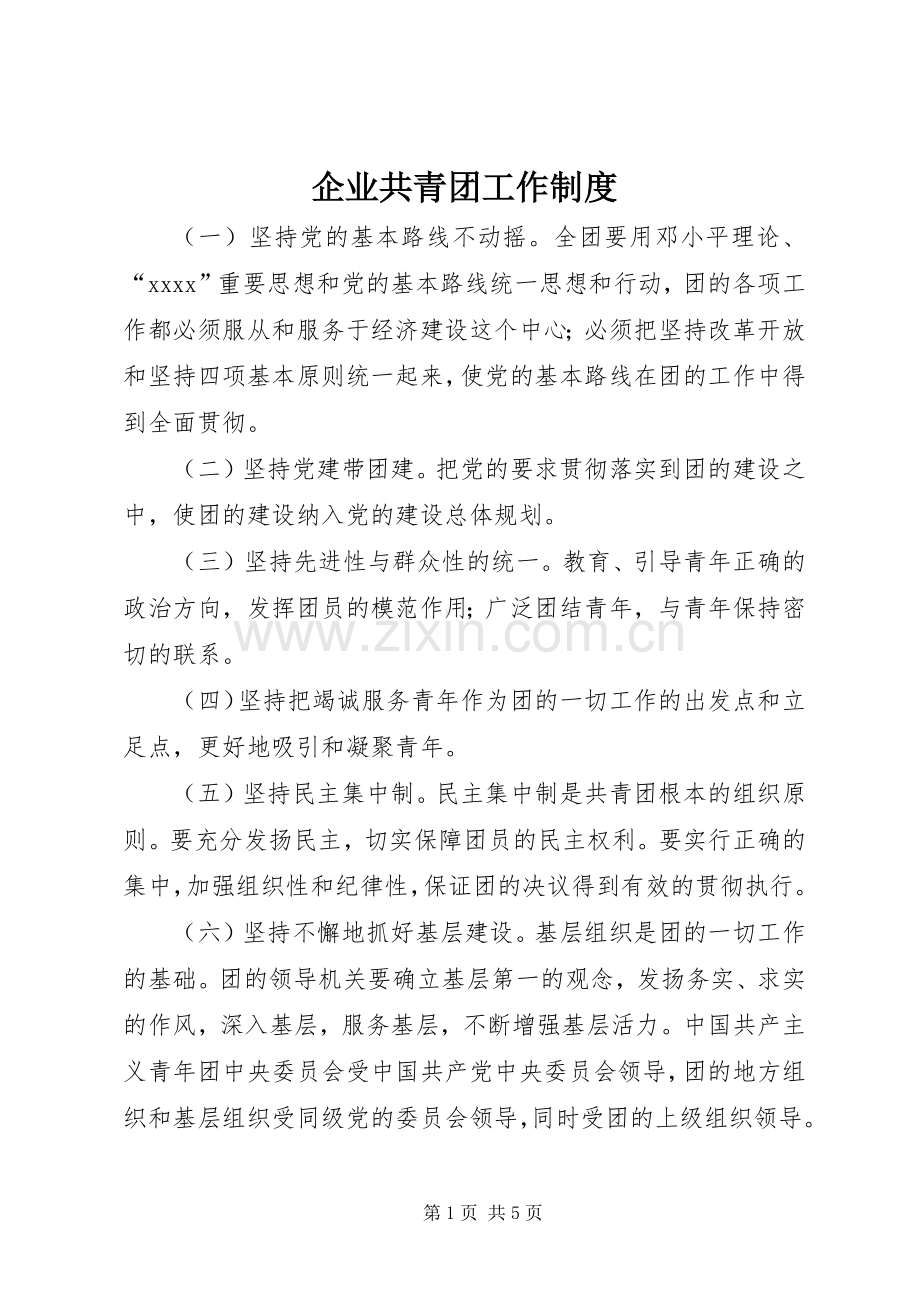 企业共青团工作制度

（一）坚持党的基本路线不动摇。全团要用邓小平理论、“xxxx”重要思想和党的基本路线统一思想和行动，团的各项工作都必须服从和服务于经济建设这个中心；必须把坚持改革开放和坚持四项基本原则统一起来，使党的基本路线在团的工作中得到全面贯彻。

（二）坚持党建带团建。把党的要求贯彻落实到团的建设之中，使团的建设纳入党的建设总体规划。

（三）坚持先进性与群众性的统一。教育、引导青年正确的政治方向，发挥团员的模范作用；广泛团结青年，与青年保持密切的联系。

（四）坚持把竭诚服务青年作为团的一切工作的出发点和立足点，更好地吸引和凝聚青年。

（五）坚持民主集中制。民主集中制是共青团根本的组织原则。要充分发扬民主，切实保障团员的民主权利。要实行正确的集中，加强组织性和纪律性，保证团的决议得到有效的贯彻执行。

（六）坚持不懈地抓好基层建设。基层组织是团的一切工作的基础。团的领导机关要确立基层第一的观念，发扬务实、求实的作风，深入基层，服务基层，不断增强基层活力。中国共产主义青年团中央委员会受中国共产党中央委员会领导，团的地方组织和基层组织受同级党的委员会领导，同时受团的上级组织领导。

第1页 共5页

www.zixin.com.cn